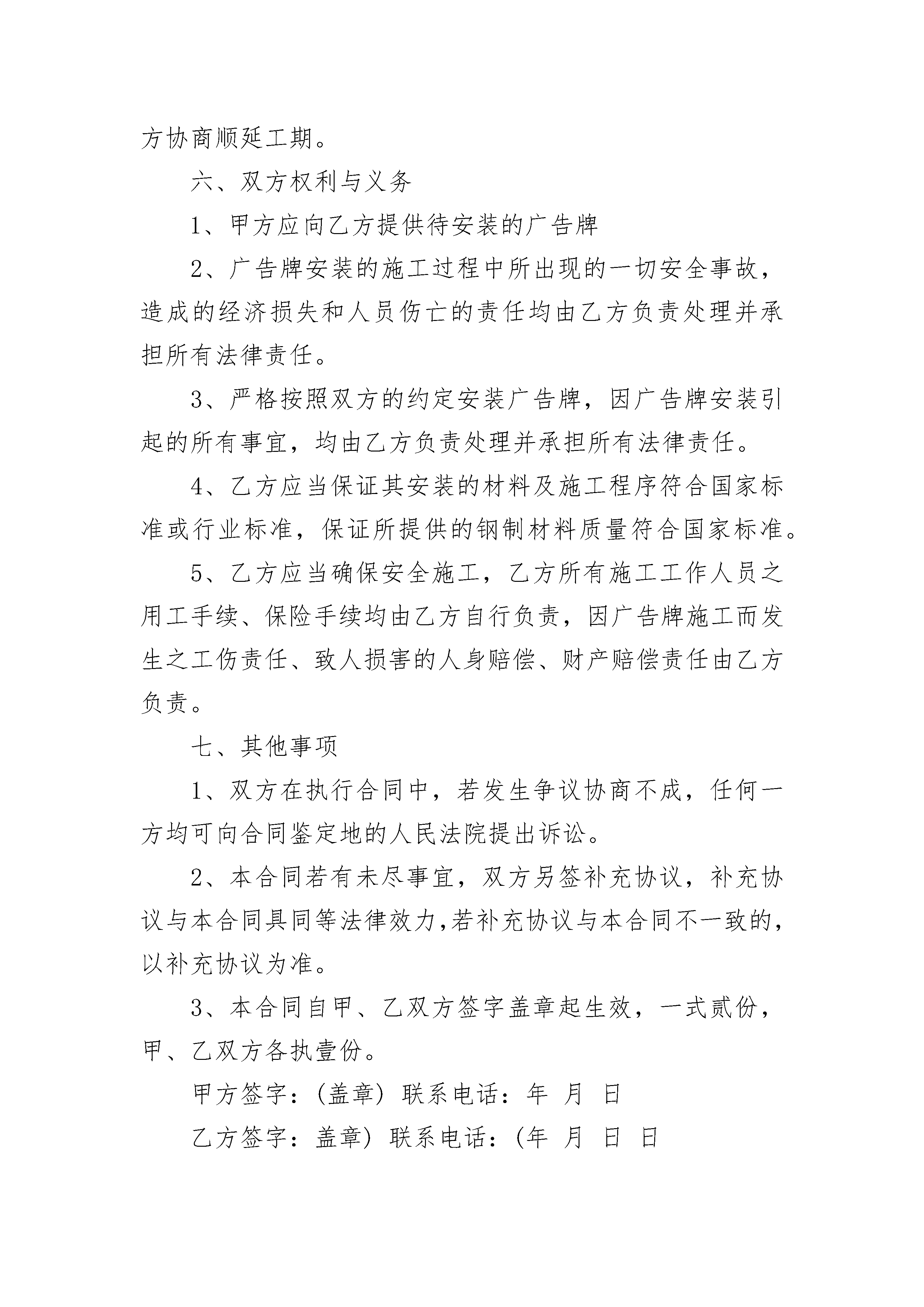 方协商顺延工期。

六、双方权利与义务

1、甲方应向乙方提供待安装的广告牌

2、广告牌安装的施工过程中所出现的一切安全事故，造成的经济损失和人员伤亡的责任均由乙方负责处理并承担所有法律责任。

3、严格按照双方的约定安装广告牌，因广告牌安装引起的所有事宜，均由乙方负责处理并承担所有法律责任。

4、乙方应当保证其安装的材料及施工程序符合国家标准或行业标准，保证所提供的钢制材料质量符合国家标准。

5、乙方应当确保安全施工，乙方所有施工工作人员之用工手续、保险手续均由乙方自行负责，因广告牌施工而发生之工伤责任、致人损害的人身赔偿、财产赔偿责任由乙方负责。

七、其他事项

1、双方在执行合同中，若发生争议协商不成，任何一方均可向合同鉴定地的人民法院提出诉讼。

2、本合同若有未尽事宜，双方另签补充协议，补充协议与本合同具同等法律效力,若补充协议与本合同不一致的，以补充协议为准。

3、本合同自甲、乙双方签字盖章起生效，一式贰份，甲、乙双方各执壹份。

甲方签字：(盖章) 联系电话：年 月 日

乙方签字：盖章) 联系电话：(年 月 日 日